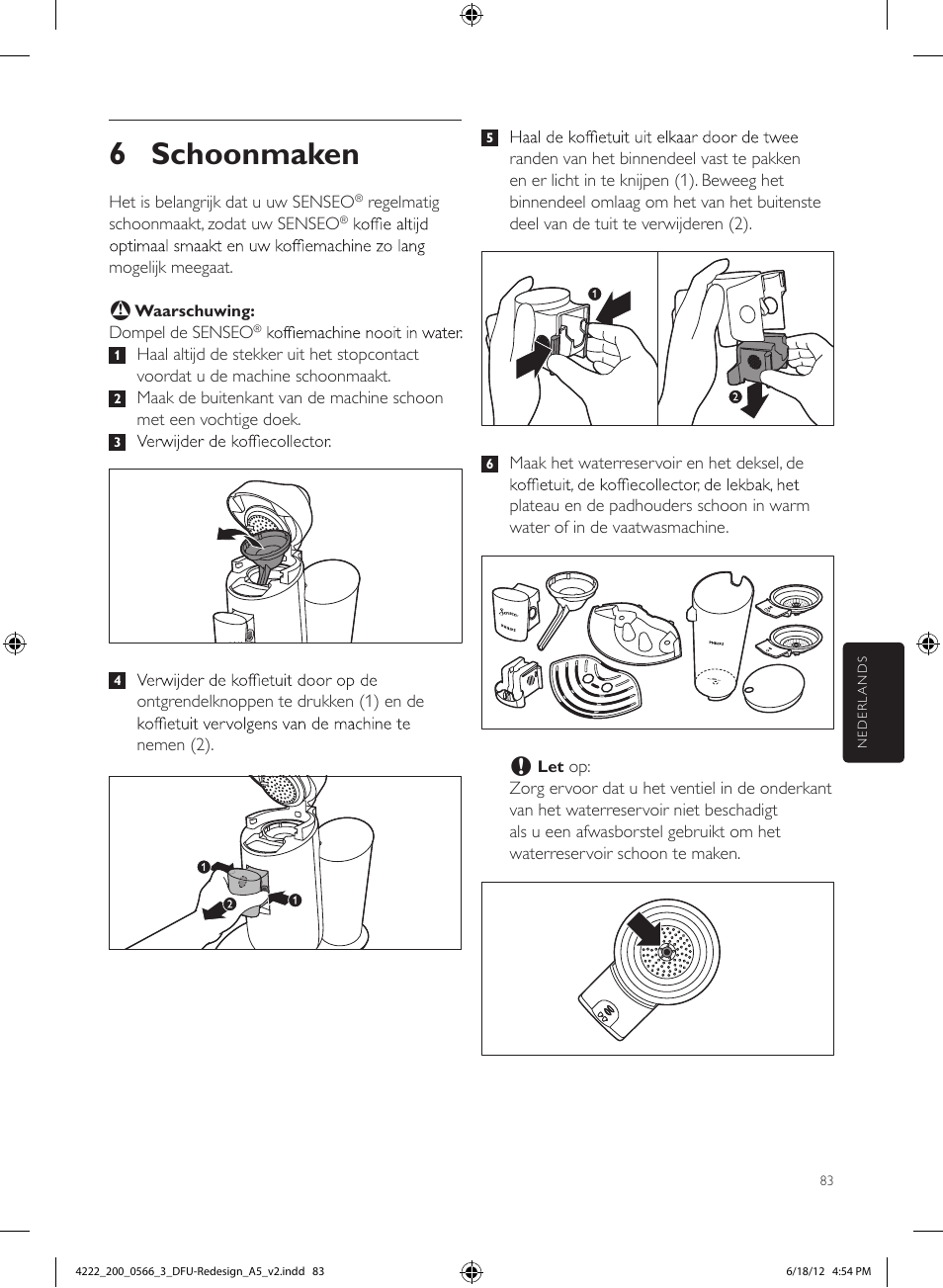 6 Schoonmaken

Het is belangrijk dat u uw SENSEO® regelmatig schoonmaakt, zodat uw SENSEO® koffie altijd optimaal smaakt en uw koffiemachine zo lang mogelijk meegaat.

Waarschuwing:
Dompel de SENSEO® koffiemachine nooit in water.

1 Haal altijd de stekker uit het stopcontact voordat u de machine schoonmaakt.

2 Maak de buitenkant van de machine schoon met een vochtige doek.

3 Verwijder de koffiecollector.

4 Verwijder de koffietuit door op de ontgrendelknoppen te drukken (1) en de koffietuit vervolgens van de machine te nemen (2).

1
2
1

5 Haal de koffietuit uit elkaar door de twee randen van het binnendeel vast te pakken en er licht in te knijpen (1). Beweeg het binnendeel omlaag om het van het buitenste deel van de tuit te verwijderen (2).

1
2

6 Maak het waterreservoir en het deksel, de koffietuit, de koffiecollector, de lekbak, het plateau en de padhouders schoon in warm water of in de vaatwasmachine.

Let op:
Zorg ervoor dat u het ventiel in de onderkant van het waterreservoir niet beschadigt als u een afwasborstel gebruikt om het waterreservoir schoon te maken.

NEDERLANDS

83

4222_200_0566_3_DFU-Redesign_A5_v2.indd 83

6/18/12 4:54 PM